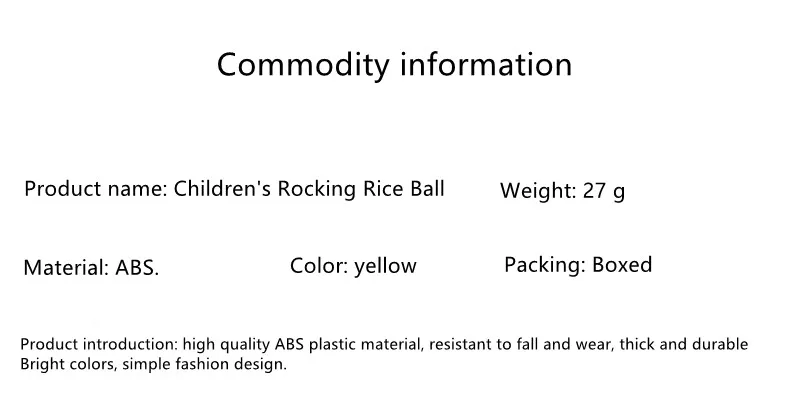 Commodity information

Product name: Children's Rocking Rice Ball     Weight: 27 g

Material: ABS.     Color: yellow     Packing: Boxed

Product introduction: high quality ABS plastic material, resistant to fall and wear, thick and durable Bright colors, simple fashion design.